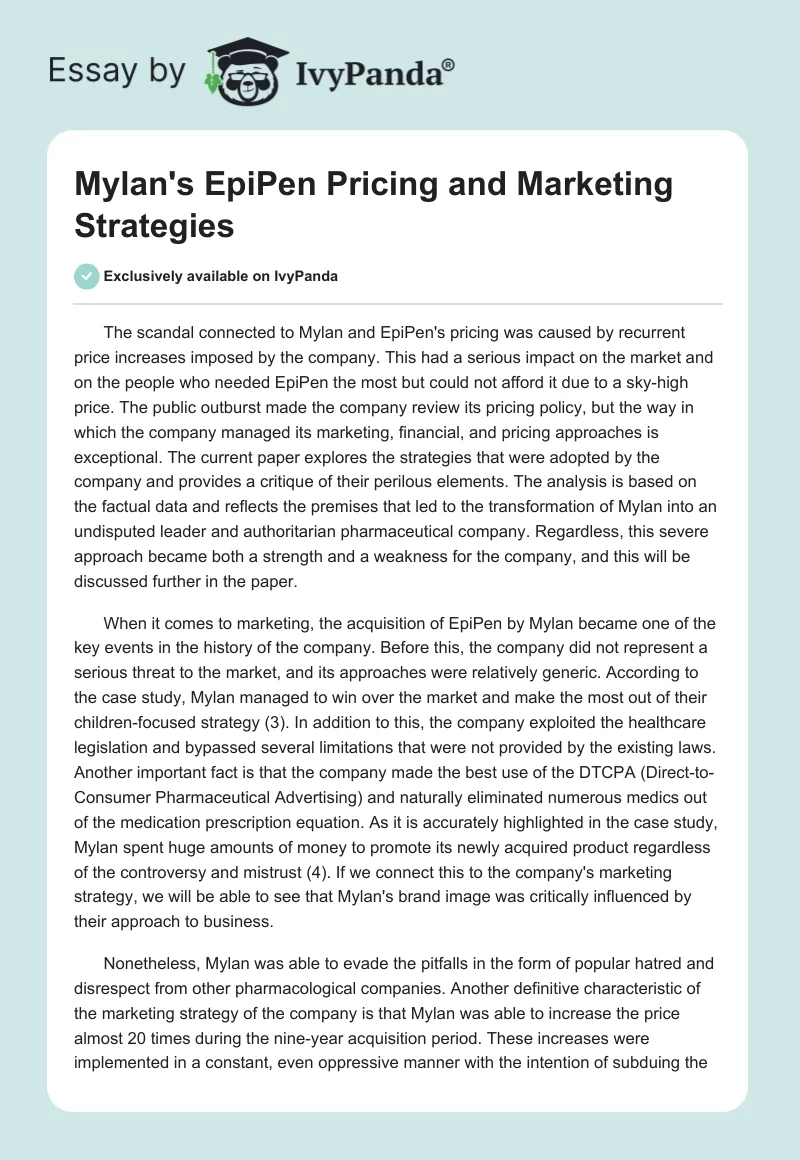 Essay by IvyPanda®

Mylan's EpiPen Pricing and Marketing Strategies

Exclusively available on IvyPanda

The scandal connected to Mylan and EpiPen's pricing was caused by recurrent price increases imposed by the company. This had a serious impact on the market and on the people who needed EpiPen the most but could not afford it due to a sky-high price. The public outburst made the company review its pricing policy, but the way in which the company managed its marketing, financial, and pricing approaches is exceptional. The current paper explores the strategies that were adopted by the company and provides a critique of their perilous elements. The analysis is based on the factual data and reflects the premises that led to the transformation of Mylan into an undisputed leader and authoritarian pharmaceutical company. Regardless, this severe approach became both a strength and a weakness for the company, and this will be discussed further in the paper.

When it comes to marketing, the acquisition of EpiPen by Mylan became one of the key events in the history of the company. Before this, the company did not represent a serious threat to the market, and its approaches were relatively generic. According to the case study, Mylan managed to win over the market and make the most out of their children-focused strategy (3). In addition to this, the company exploited the healthcare legislation and bypassed several limitations that were not provided by the existing laws. Another important fact is that the company made the best use of the DTCPA (Direct-to-Consumer Pharmaceutical Advertising) and naturally eliminated numerous medics out of the medication prescription equation. As it is accurately highlighted in the case study, Mylan spent huge amounts of money to promote its newly acquired product regardless of the controversy and mistrust (4). If we connect this to the company's marketing strategy, we will be able to see that Mylan's brand image was critically influenced by their approach to business.

Nonetheless, Mylan was able to evade the pitfalls in the form of popular hatred and disrespect from other pharmacological companies. Another definitive characteristic of the marketing strategy of the company is that Mylan was able to increase the price almost 20 times during the nine-year acquisition period. These increases were implemented in a constant, even oppressive manner with the intention of subduing the